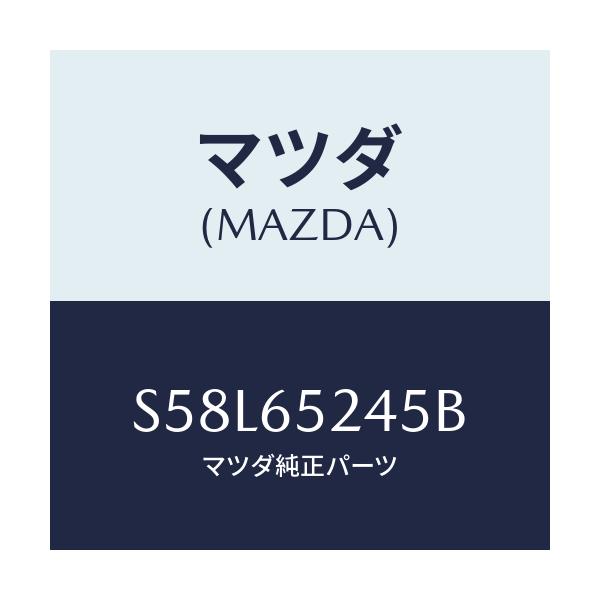 マツダ
(MAZDA)

S58L65245B
マツダ純正パーツ